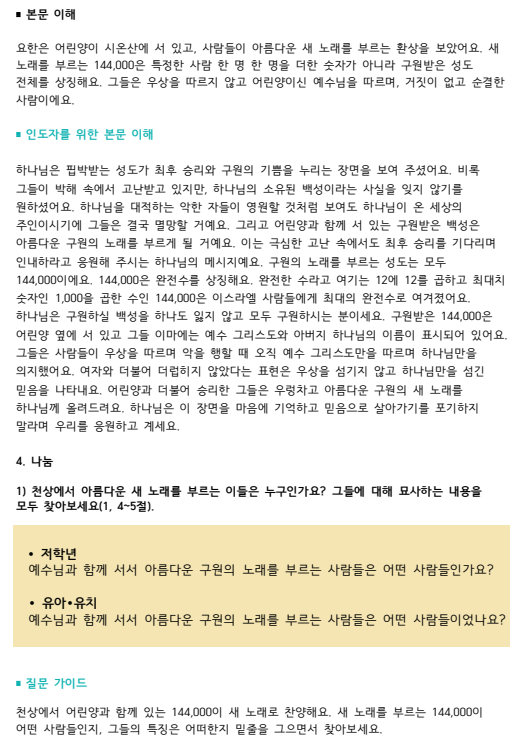 ■ 본문 이해

요한은 어린양이 시온산에 서 있고, 사람들이 아름다운 새 노래를 부르는 환상을 보았어요. 새 노래를 부르는 144,000은 특정한 사람 한 명 한 명을 더한 숫자가 아니라 구원받은 성도 전체를 상징해요. 그들은 우상을 따르지 않고 어린양이신 예수님을 따르며, 거짓이 없고 순결한 사람이에요.

■ 인도자를 위한 본문 이해

하나님은 핍박받는 성도가 최후 승리와 구원의 기쁨을 누리는 장면을 보여 주셨어요. 비록 그들이 박해 속에서 고난받고 있지만, 하나님의 소유된 백성이라는 사실을 잊지 않기를 원하셨어요. 하나님을 대적하는 악한 자들이 영원할 것처럼 보여도 하나님이 온 세상의 주인이시기에 그들은 결국 멸망할 거예요. 그리고 어린양과 함께 서 있는 구원받은 백성은 아름다운 구원의 노래를 부르게 될 거예요. 이는 극심한 고난 속에서도 최후 승리를 기다리며 인내하라고 응원해 주시는 하나님의 메시지예요. 구원의 노래를 부르는 성도는 모두 144,000이에요. 144,000은 완전수를 상징해요. 완전한 수라고 여기는 12에 12를 곱하고 최대치 숫자인 1,000을 곱한 수인 144,000은 이스라엘 사람들에게 최대의 완전수로 여겨졌어요. 하나님은 구원하실 백성을 하나도 잃지 않고 모두 구원하시는 분이세요. 구원받은 144,000은 어린양 옆에 서 있고 그들 이마에는 예수 그리스도와 아버지 하나님의 이름이 표시되어 있어요. 그들은 사람들이 우상을 따르며 악을 행할 때 오직 예수 그리스도만을 따르며 하나님만을 의지했어요. 여자와 더불어 더럽히지 않았다는 표현은 우상을 섬기지 않고 하나님만을 섬긴 믿음을 나타내요. 어린양과 더불어 승리한 그들은 우렁차고 아름다운 구원의 새 노래를 하나님께 올려드려요. 하나님은 이 장면을 마음에 기억하고 믿음으로 살아가기를 포기하지 말라며 우리를 응원하고 계세요.

4. 나눔

1) 천상에서 아름다운 새 노래를 부르는 이들은 누구인가요? 그들에 대해 묘사하는 내용을 모두 찾아보세요(1, 4~5절).

• 저학년
예수님과 함께 서서 아름다운 구원의 노래를 부르는 사람들은 어떤 사람들인가요?

• 유아•유치
예수님과 함께 서서 아름다운 구원의 노래를 부르는 사람들은 어떤 사람들이었나요?

■ 질문 가이드

천상에서 어린양과 함께 있는 144,000이 새 노래로 찬양해요. 새 노래를 부르는 144,000이 어떤 사람들인지, 그들의 특징은 어떠한지 밑줄을 그으면서 찾아보세요.